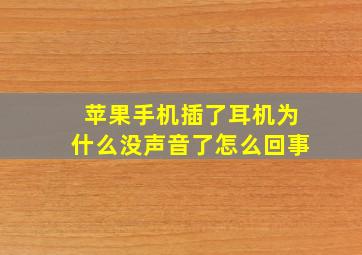 苹果手机插了耳机为什么没声音了怎么回事